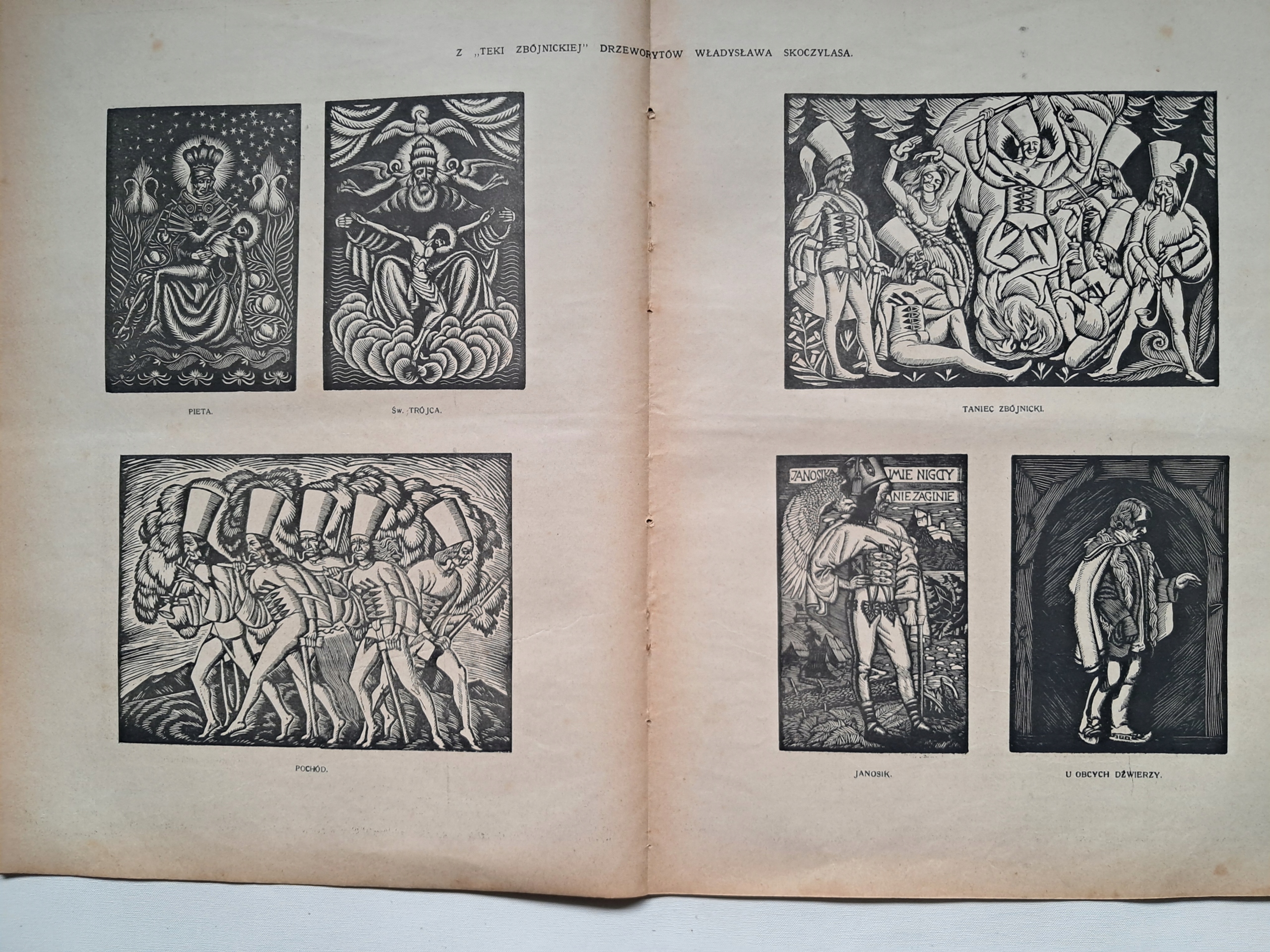 Z „TEKI ZBÓJNICKIEJ" DRZEWORYTÓW WŁADYSŁAWA SKOCZYLASA.

PIETA.

ŚW. TRÓJCA.

TANIEC ZBÓJNICKI.

POCHÓD.

JANOSIKA IMIE NIGDY NIE ZAGINIE

JANOSIK.

U OBCYCH DŹWIERZY.